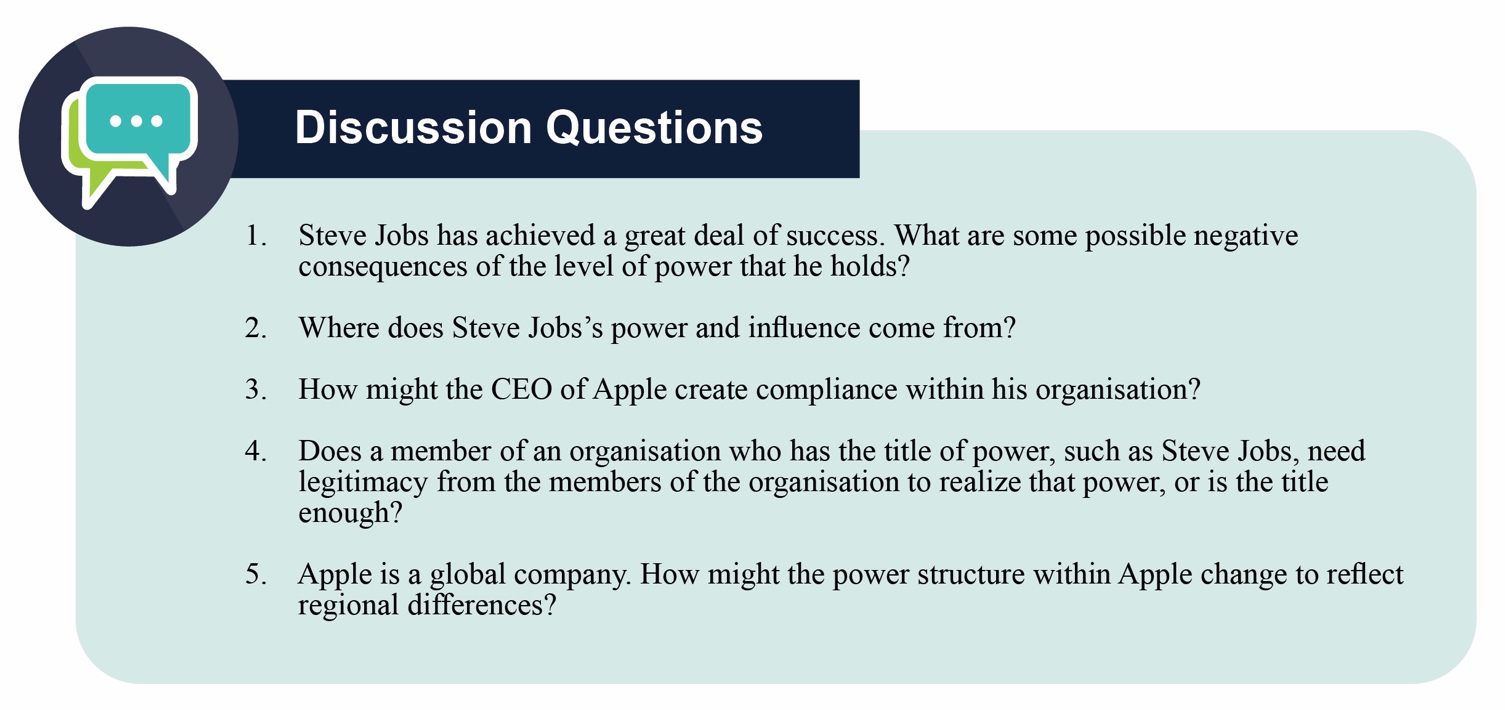 Discussion Questions

1. Steve Jobs has achieved a great deal of success. What are some possible negative consequences of the level of power that he holds?

2. Where does Steve Jobs's power and influence come from?

3. How might the CEO of Apple create compliance within his organisation?

4. Does a member of an organisation who has the title of power, such as Steve Jobs, need legitimacy from the members of the organisation to realize that power, or is the title enough?

5. Apple is a global company. How might the power structure within Apple change to reflect regional differences?